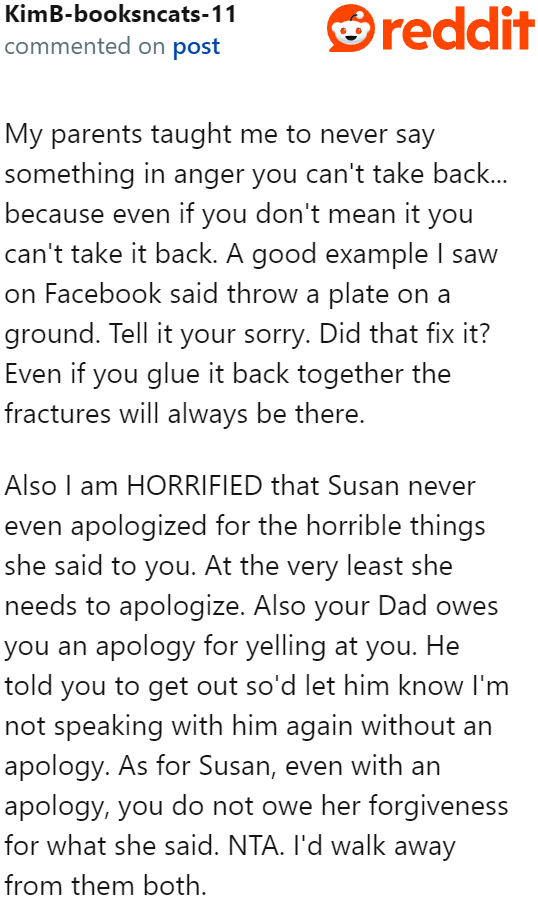 KimB-booksncats-11
commented on post

reddit

My parents taught me to never say something in anger you can't take back... because even if you don't mean it you can't take it back. A good example I saw on Facebook said throw a plate on a ground. Tell it your sorry. Did that fix it? Even if you glue it back together the fractures will always be there.

Also I am HORRIFIED that Susan never even apologized for the horrible things she said to you. At the very least she needs to apologize. Also your Dad owes you an apology for yelling at you. He told you to get out so'd let him know I'm not speaking with him again without an apology. As for Susan, even with an apology, you do not owe her forgiveness for what she said. NTA. I'd walk away from them both.